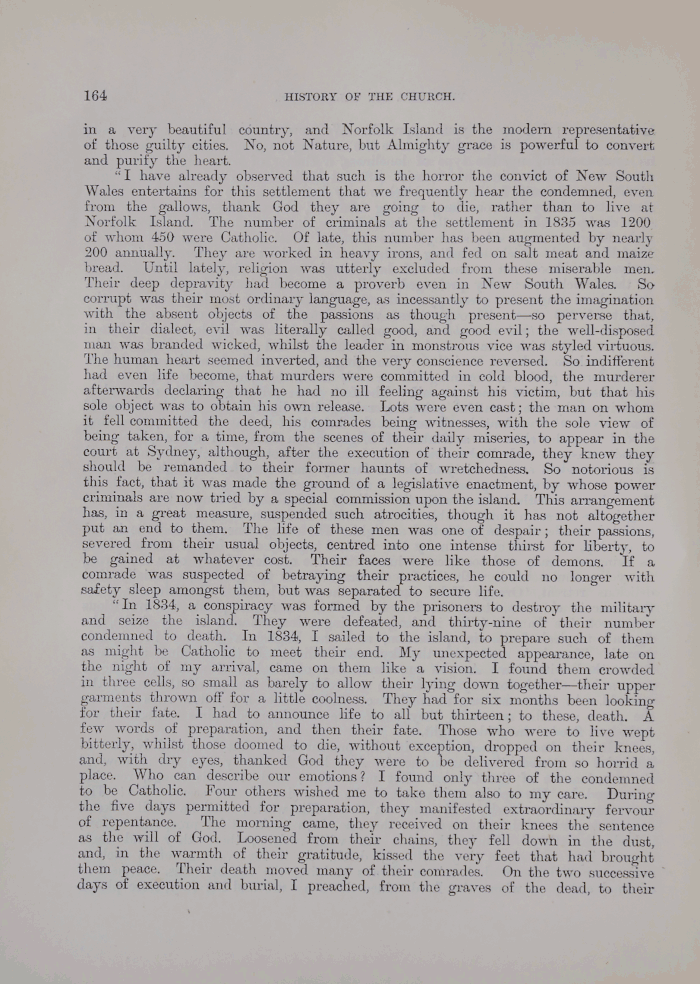 164 HISTORY OF THE CHURCH.

in a very beautiful country, and Norfolk Island is the modern representative of those guilty cities. No, not Nature, but Almighty grace is powerful to convert and purify the heart.

"I have already observed that such is the horror the convict of New South Wales entertains for this settlement that we frequently hear the condemned, even from the gallows, thank God they are going to die, rather than to live at Norfolk Island. The number of criminals at the settlement in 1835 was 1200 of whom 450 were Catholic. Of late, this number has been augmented by nearly 200 annually. They are worked in heavy irons, and fed on salt meat and maize bread. Until lately, religion was utterly excluded from these miserable men. Their deep depravity had become a proverb even in New South Wales. So corrupt was their most ordinary language, as incessantly to present the imagination with the absent objects of the passions as though present—so perverse that, in their dialect, evil was literally called good, and good evil; the well-disposed man was branded wicked, whilst the leader in monstrous vice was styled virtuous. The human heart seemed inverted, and the very conscience reversed. So indifferent had even life become, that murders were committed in cold blood, the murderer afterwards declaring that he had no ill feeling against his victim, but that his sole object was to obtain his own release. Lots were even cast; the man on whom it fell committed the deed, his comrades being witnesses, with the sole view of being taken, for a time, from the scenes of their daily miseries, to appear in the court at Sydney, although, after the execution of their comrade, they knew they should be remanded to their former haunts of wretchedness. So notorious is this fact, that it was made the ground of a legislative enactment, by whose power criminals are now tried by a special commission upon the island. This arrangement has, in a great measure, suspended such atrocities, though it has not altogether put an end to them. The life of these men was one of despair; their passions, severed from their usual objects, centred into one intense thirst for liberty, to be gained at whatever cost. Their faces were like those of demons. If a comrade was suspected of betraying their practices, he could no longer with safety sleep amongst them, but was separated to secure life.

"In 1834, a conspiracy was formed by the prisoners to destroy the military and seize the island. They were defeated, and thirty-nine of their number condemned to death. In 1834, I sailed to the island, to prepare such of them as might be Catholic to meet their end. My unexpected appearance, late on the night of my arrival, came on them like a vision. I found them crowded in three cells, so small as barely to allow their lying down together—their upper garments thrown off for a little coolness. They had for six months been looking for their fate. I had to announce life to all but thirteen; to these, death. A few words of preparation, and then their fate. Those who were to live wept bitterly, whilst those doomed to die, without exception, dropped on their knees, and, with dry eyes, thanked God they were to be delivered from so horrid a place. Who can describe our emotions? I found only three of the condemned to be Catholic. Four others wished me to take them also to my care. During the five days permitted for preparation, they manifested extraordinary fervour of repentance. The morning came, they received on their knees the sentence as the will of God. Loosened from their chains, they fell down in the dust, and, in the warmth of their gratitude, kissed the very feet that had brought them peace. Their death moved many of their comrades. On the two successive days of execution and burial, I preached, from the graves of the dead, to their